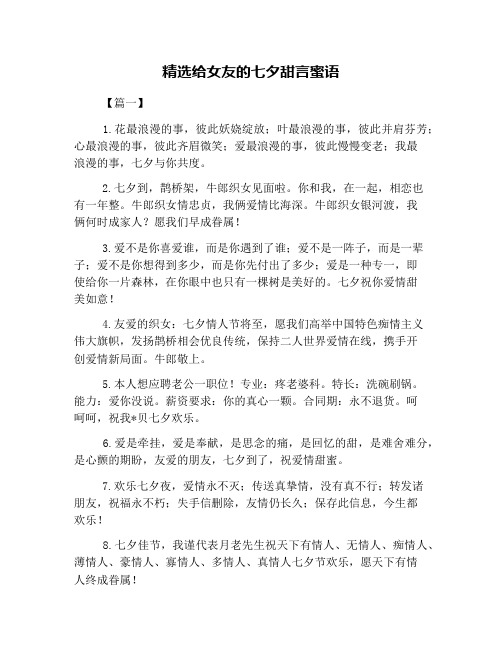 精选给女友的七夕甜言蜜语

【篇一】

1.花最浪漫的事，彼此妖娆绽放；叶最浪漫的事，彼此并肩芬芳；心最浪漫的事，彼此齐眉微笑；爱最浪漫的事，彼此慢慢变老；我最浪漫的事，七夕与你共度。

2.七夕到，鹊桥架，牛郎织女见面啦。你和我，在一起，相恋也有一年整。牛郎织女情忠贞，我俩爱情比海深。牛郎织女银河渡，我俩何时成家人？愿我们早成眷属！

3.爱不是你喜爱谁，而是你遇到了谁；爱不是一阵子，而是一辈子；爱不是你想得到多少，而是你先付出了多少；爱是一种专一，即使给你一片森林，在你眼中也只有一棵树是美好的。七夕祝你爱情甜美如意！

4.友爱的织女：七夕情人节将至，愿我们高举中国特色痴情主义伟大旗帜，发扬鹊桥相会优良传统，保持二人世界爱情在线，携手开创爱情新局面。牛郎敬上。

5.本人想应聘老公一职位！专业：疼老婆科。特长：洗碗刷锅。能力：爱你没说。薪资要求：你的真心一颗。合同期：永不退货。呵呵呵，祝我*贝七夕欢乐。

6.爱是牵挂，爱是奉献，是思念的痛，是回忆的甜，是难舍难分，是心颤的期盼，友爱的朋友，七夕到了，祝爱情甜蜜。

7.欢乐七夕夜，爱情永不灭；传送真挚情，没有真不行；转发诸朋友，祝福永不朽；失手信删除，友情仍长久；保存此信息，今生都欢乐！

8.七夕佳节，我谨代表月老先生祝天下有情人、无情人、痴情人、薄情人、豪情人、寡情人、多情人、真情人七夕节欢乐，愿天下有情人终成眷属！